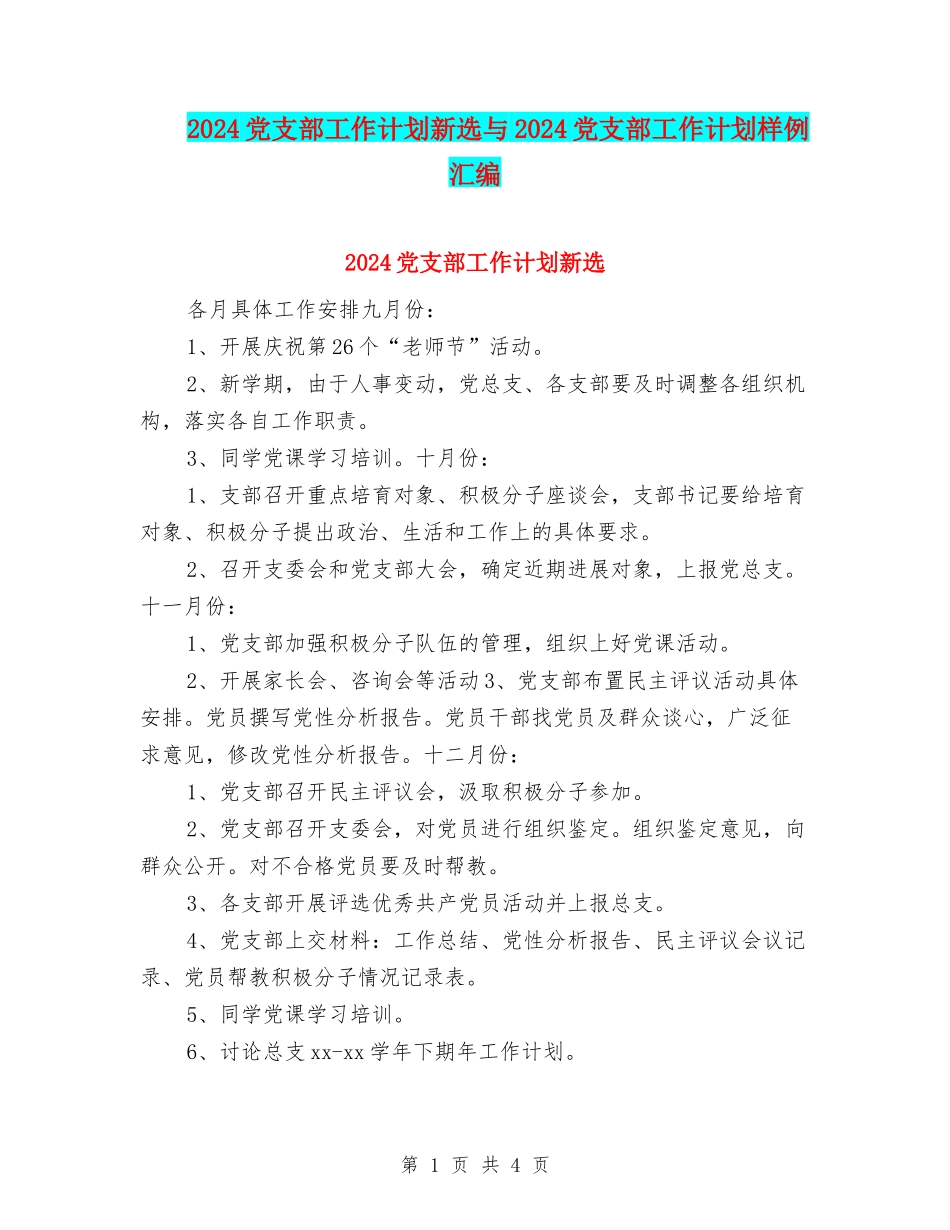 2024 党支部工作计划新选与 2024 党支部工作计划样例汇编

2024 党支部工作计划新选

各月具体工作安排九月份：

1、开展庆祝第 26 个“老师节”活动。

2、新学期，由于人事变动，党总支、各支部要及时调整各组织机构，落实各自工作职责。

3、同学党课学习培训。十月份：

1、支部召开重点培育对象、积极分子座谈会，支部书记要给培育对象、积极分子提出政治、生活和工作上的具体要求。

2、召开支委会和党支部大会，确定近期进展对象，上报党总支。十一月份：

1、党支部加强积极分子队伍的管理，组织上好党课活动。

2、开展家长会、咨询会等活动 3、党支部布置民主评议活动具体安排。党员撰写党性分析报告。党员干部找党员及群众谈心，广泛征求意见，修改党性分析报告。十二月份：

1、党支部召开民主评议会，汲取积极分子参加。

2、党支部召开支委会，对党员进行组织鉴定。组织鉴定意见，向群众公开。对不合格党员要及时帮教。

3、各支部开展评选优秀共产党员活动并上报总支。

4、党支部上交材料：工作总结、党性分析报告、民主评议会议记录、党员帮教积极分子情况记录表。

5、同学党课学习培训。

6、讨论总支 xx-xx 学年下期年工作计划。

第 1 页 共 4 页